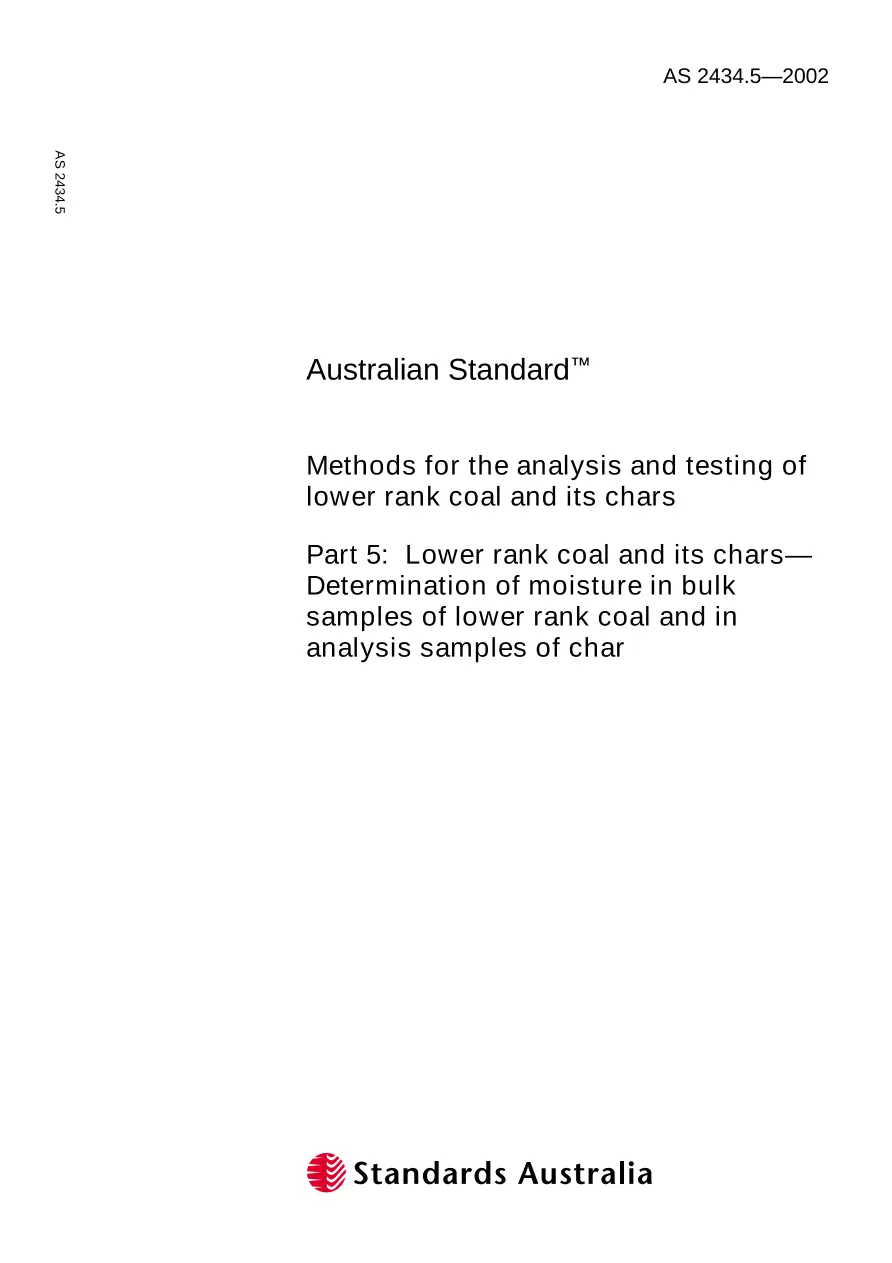 AS 2434.5—2002

AS 2434.5

Australian Standard™

Methods for the analysis and testing of lower rank coal and its chars

Part 5: Lower rank coal and its chars—Determination of moisture in bulk samples of lower rank coal and in analysis samples of char

Standards Australia